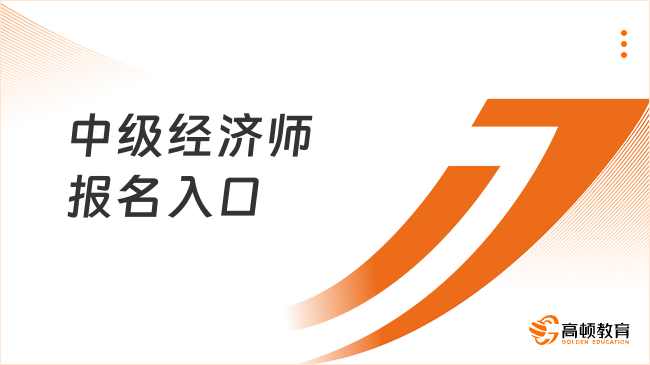 中级经济师
报名入口

高顿教育
GOLDEN EDUCATION